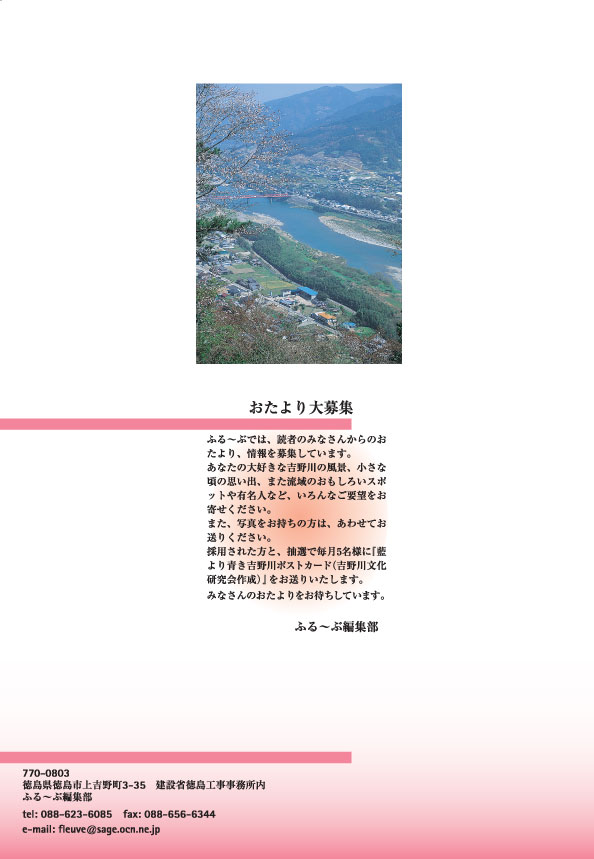 おたより大募集

ふる〜ぶでは、読者のみなさんからのおたより、情報を募集しています。
あなたの大好きな吉野川の風景、小さな頃の思い出、また流域のおもしろいスポットや有名人など、いろんなご要望をお寄せください。
また、写真をお持ちの方は、あわせてお送りください。
採用された方と、抽選で毎月5名様に「藍より青き吉野川ポストカード(吉野川文化研究会作成)」をお送りいたします。
みなさんのおたよりをお待ちしています。

ふる〜ぶ編集部

770-0803
徳島県徳島市上吉野町3-35　建設省徳島工事事務所内
ふる〜ぶ編集部
tel: 088-623-6085　fax: 088-656-6344
e-mail: fleuve@sage.ocn.ne.jp